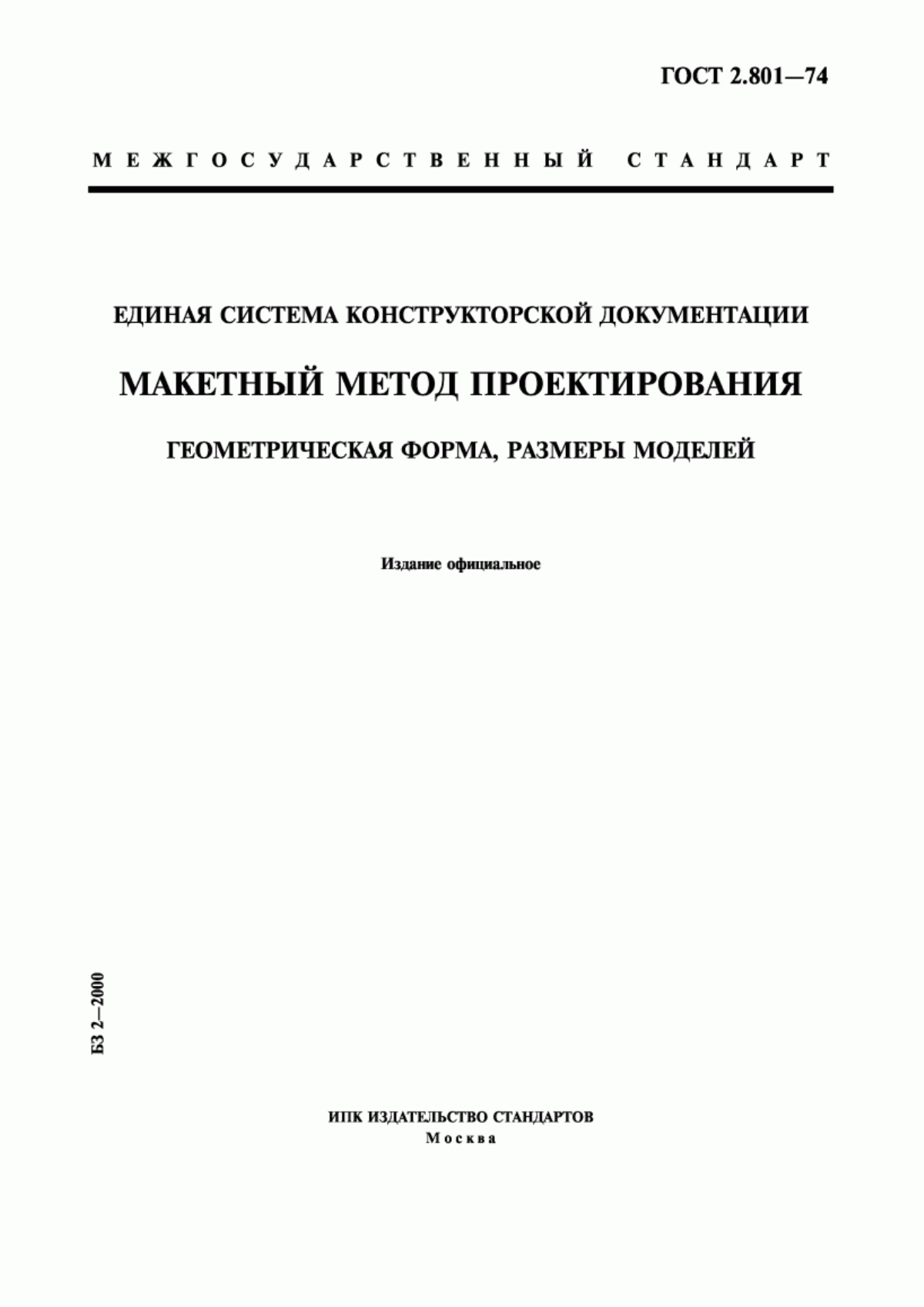 ГОСТ 2.801—74

МЕЖГОСУДАРСТВЕННЫЙ СТАНДАРТ

ЕДИНАЯ СИСТЕМА КОНСТРУКТОРСКОЙ ДОКУМЕНТАЦИИ

МАКЕТНЫЙ МЕТОД ПРОЕКТИРОВАНИЯ

ГЕОМЕТРИЧЕСКАЯ ФОРМА, РАЗМЕРЫ МОДЕЛЕЙ

Издание официальное

БЗ 2—2000

ИПК ИЗДАТЕЛЬСТВО СТАНДАРТОВ
Москва